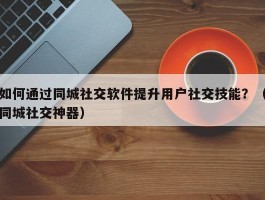 如何通过同城社交软件提升用户社交技能？（同城社交神器）